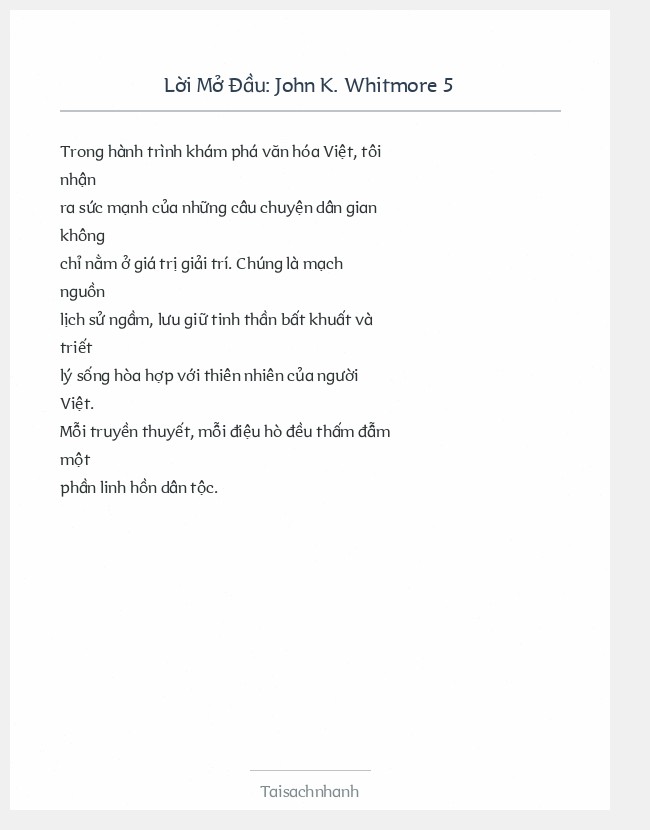 Lời Mở Đầu: John K. Whitmore 5

Trong hành trình khám phá văn hóa Việt, tôi nhận ra sức mạnh của những câu chuyện dân gian không chỉ nằm ở giá trị giải trí. Chúng là mạch nguồn lịch sử ngầm, lưu giữ tinh thần bất khuất và triết lý sống hòa hợp với thiên nhiên của người Việt.
Mỗi truyền thuyết, mỗi điệu hò đều thấm đẫm một phần linh hồn dân tộc.

Taisachnhanh